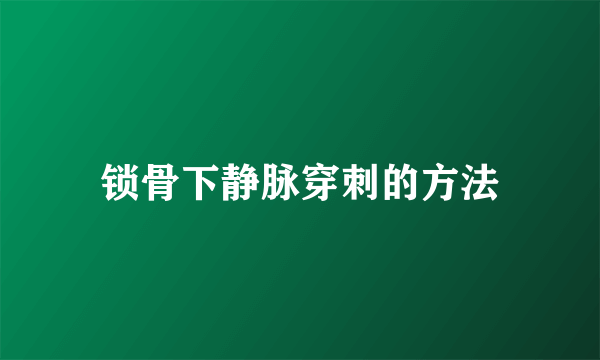 锁骨下静脉穿刺的方法